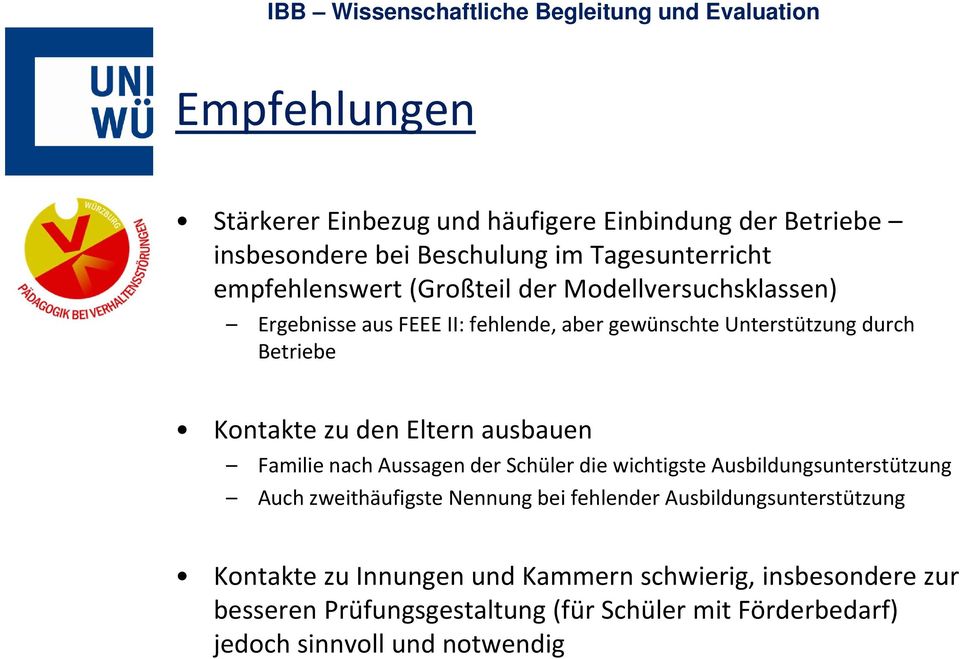 IBB – Wissenschaftliche Begleitung und Evaluation

UNI WÜ

Empfehlungen

WÜRZBURG
PÄDAGOGIK BEI VERHALTENSSTÖRUNGEN

• Stärkerer Einbezug und häufigere Einbindung der Betriebe – insbesondere bei Beschulung im Tagesunterricht empfehlenswert (Großteil der Modellversuchsklassen)
– Ergebnisse aus FEEE II: fehlende, aber gewünschte Unterstützung durch Betriebe

• Kontakte zu den Eltern ausbauen
– Familie nach Aussagen der Schüler die wichtigste Ausbildungsunterstützung
– Auch zweithäufigste Nennung bei fehlender Ausbildungsunterstützung

• Kontakte zu Innungen und Kammern schwierig, insbesondere zur besseren Prüfungsgestaltung (für Schüler mit Förderbedarf) jedoch sinnvoll und notwendig